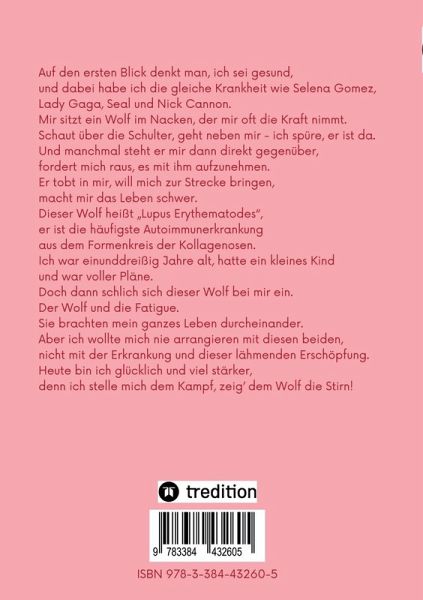 Auf den ersten Blick denkt man, ich sei gesund,
und dabei habe ich die gleiche Krankheit wie Selena Gomez,
Lady Gaga, Seal und Nick Cannon.
Mir sitzt ein Wolf im Nacken, der mir oft die Kraft nimmt.
Schaut über die Schulter, geht neben mir - ich spüre, er ist da.
Und manchmal steht er mir dann direkt gegenüber,
fordert mich raus, es mit ihm aufzunehmen.
Er tobt in mir, will mich zur Strecke bringen,
macht mir das Leben schwer.
Dieser Wolf heißt „Lupus Erythematodes",
er ist die häufigste Autoimmunerkrankung
aus dem Formenkreis der Kollagenosen.
Ich war einunddreißig Jahre alt, hatte ein kleines Kind
und war voller Pläne.
Doch dann schlich sich dieser Wolf bei mir ein.
Der Wolf und die Fatigue.
Sie brachten mein ganzes Leben durcheinander.
Aber ich wollte mich nie arrangieren mit diesen beiden,
nicht mit der Erkrankung und dieser lähmenden Erschöpfung.
Heute bin ich glücklich und viel stärker,
denn ich stelle mich dem Kampf, zeig' dem Wolf die Stirn!

tredition

9 783384 432605

ISBN 978-3-384-43260-5